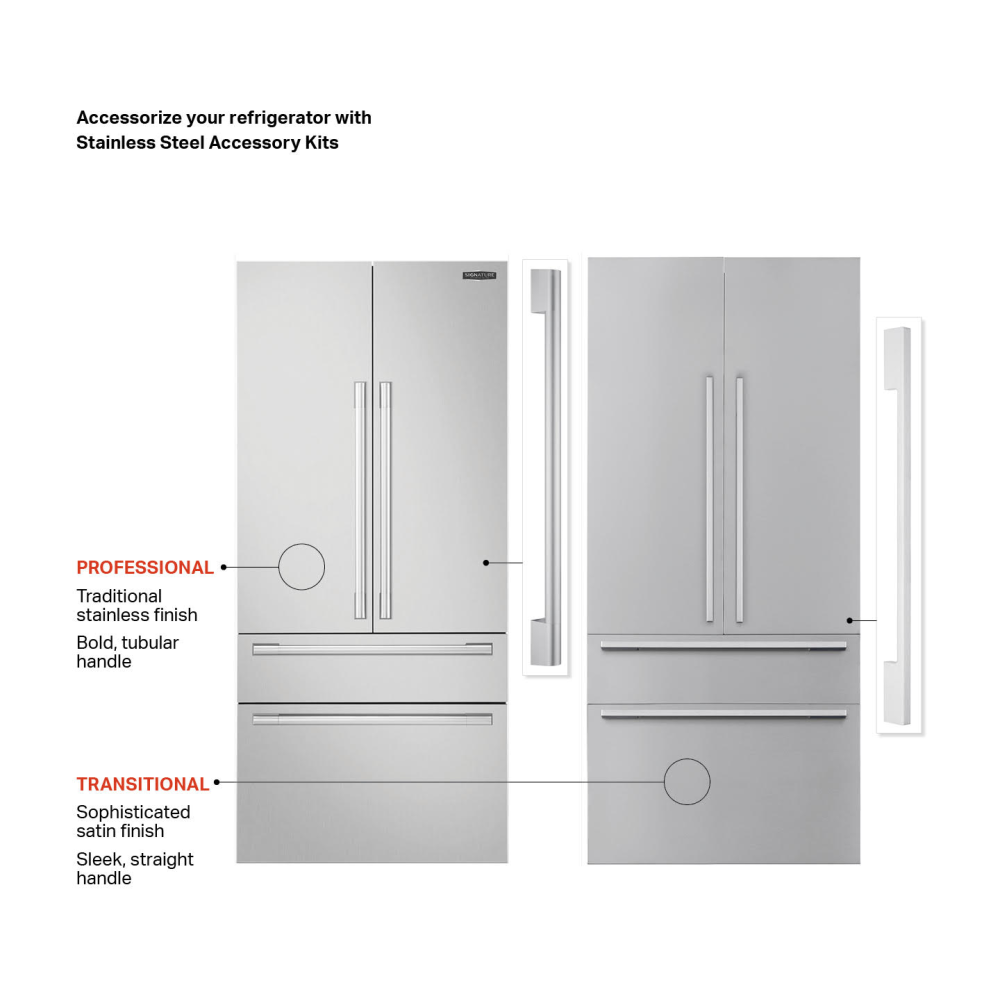 Accessorize your refrigerator with Stainless Steel Accessory Kits

SIGNATURE

PROFESSIONAL

Traditional stainless finish

Bold, tubular handle

TRANSITIONAL

Sophisticated satin finish

Sleek, straight handle